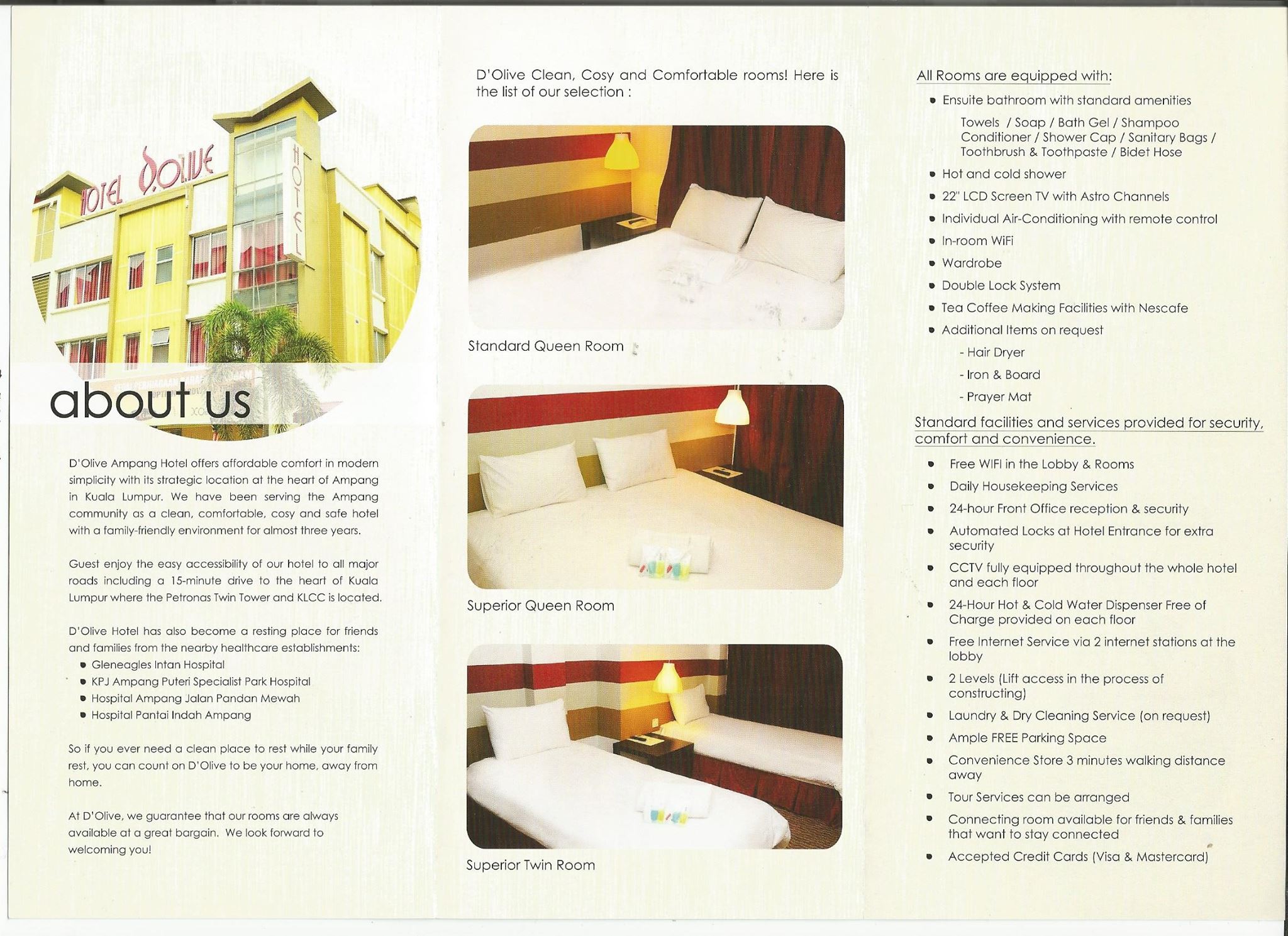 HOTEL D'OLIVE

HOTEL

about us

D'Olive Ampang Hotel offers affordable comfort in modern simplicity with its strategic location at the heart of Ampang in Kuala Lumpur. We have been serving the Ampang community as a clean, comfortable, cosy and safe hotel with a family-friendly environment for almost three years.

Guest enjoy the easy accessibility of our hotel to all major roads including a 15-minute drive to the heart of Kuala Lumpur where the Petronas Twin Tower and KLCC is located.

D'Olive Hotel has also become a resting place for friends and families from the nearby healthcare establishments:
- Gleneagles Intan Hospital
- KPJ Ampang Puteri Specialist Park Hospital
- Hospital Ampang Jalan Pandan Mewah
- Hospital Pantai Indah Ampang

So if you ever need a clean place to rest while your family rest, you can count on D'Olive to be your home, away from home.

At D'Olive, we guarantee that our rooms are always available at a great bargain. We look forward to welcoming you!

D'Olive Clean, Cosy and Comfortable rooms! Here is the list of our selection :

Standard Queen Room

Superior Queen Room

Superior Twin Room

All Rooms are equipped with:
- Ensuite bathroom with standard amenities
  Towels / Soap / Bath Gel / Shampoo Conditioner / Shower Cap / Sanitary Bags / Toothbrush & Toothpaste / Bidet Hose
- Hot and cold shower
- 22" LCD Screen TV with Astro Channels
- Individual Air-Conditioning with remote control
- In-room WiFi
- Wardrobe
- Double Lock System
- Tea Coffee Making Facilities with Nescafe
- Additional Items on request
  - Hair Dryer
  - Iron & Board
  - Prayer Mat

Standard facilities and services provided for security, comfort and convenience.
- Free WIFI in the Lobby & Rooms
- Daily Housekeeping Services
- 24-hour Front Office reception & security
- Automated Locks at Hotel Entrance for extra security
- CCTV fully equipped throughout the whole hotel and each floor
- 24-Hour Hot & Cold Water Dispenser Free of Charge provided on each floor
- Free Internet Service via 2 internet stations at the lobby
- 2 Levels (Lift access in the process of constructing)
- Laundry & Dry Cleaning Service (on request)
- Ample FREE Parking Space
- Convenience Store 3 minutes walking distance away
- Tour Services can be arranged
- Connecting room available for friends & families that want to stay connected
- Accepted Credit Cards (Visa & Mastercard)